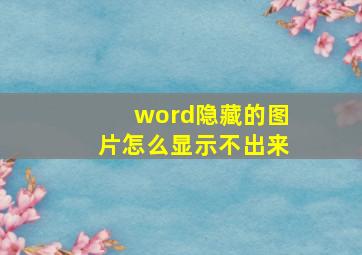 word隐藏的图片怎么显示不出来